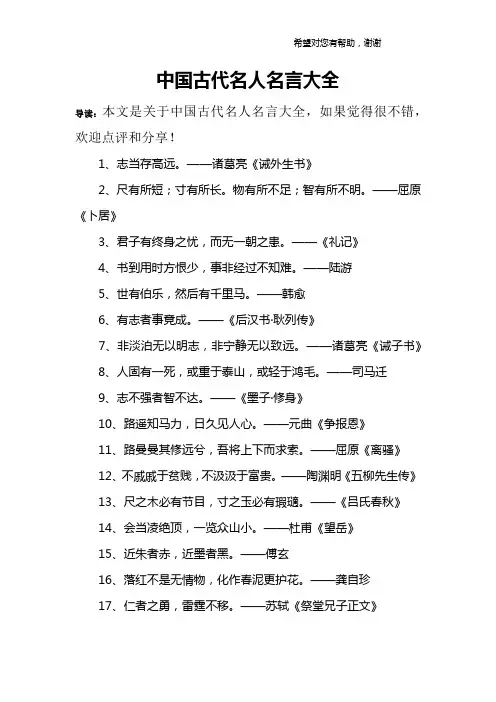 希望对您有帮助，谢谢

中国古代名人名言大全

导读：本文是关于中国古代名人名言大全，如果觉得很不错，欢迎点评和分享！

1、志当存高远。——诸葛亮《诫外生书》

2、尺有所短；寸有所长。物有所不足；智有所不明。——屈原《卜居》

3、君子有终身之忧，而无一朝之患。——《礼记》

4、书到用时方恨少，事非经过不知难。——陆游

5、世有伯乐，然后有千里马。——韩愈

6、有志者事竟成。——《后汉书·耿列传》

7、非淡泊无以明志，非宁静无以致远。——诸葛亮《诫子书》

8、人固有一死，或重于泰山，或轻于鸿毛。——司马迁

9、志不强者智不达。——《墨子·修身》

10、路遥知马力，日久见人心。——元曲《争报恩》

11、路曼曼其修远兮，吾将上下而求索。——屈原《离骚》

12、不戚戚于贫贱，不汲汲于富贵。——陶渊明《五柳先生传》

13、尺之木必有节目，寸之玉必有瑕瓋。——《吕氏春秋》

14、会当凌绝顶，一览众山小。——杜甫《望岳》

15、近朱者赤，近墨者黑。——傅玄

16、落红不是无情物，化作春泥更护花。——龚自珍

17、仁者之勇，雷霆不移。——苏轼《祭堂兄子正文》